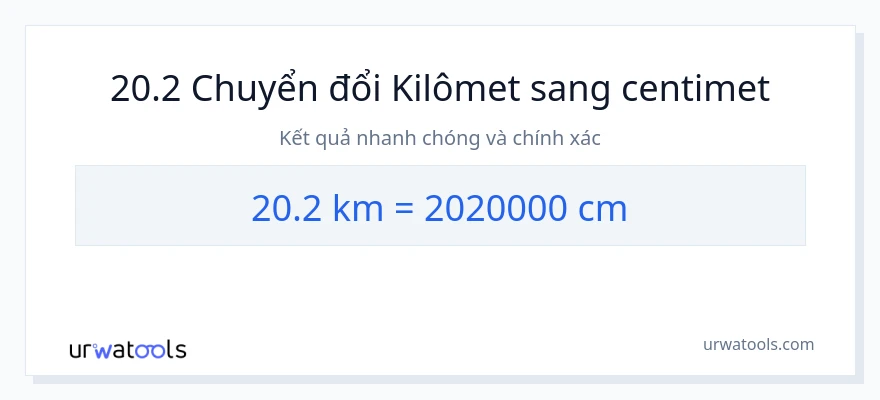 20.2 Chuyển đổi Kilômet sang centimet

Kết quả nhanh chóng và chính xác

20.2 km = 2020000 cm

urwatools

urwatools.com